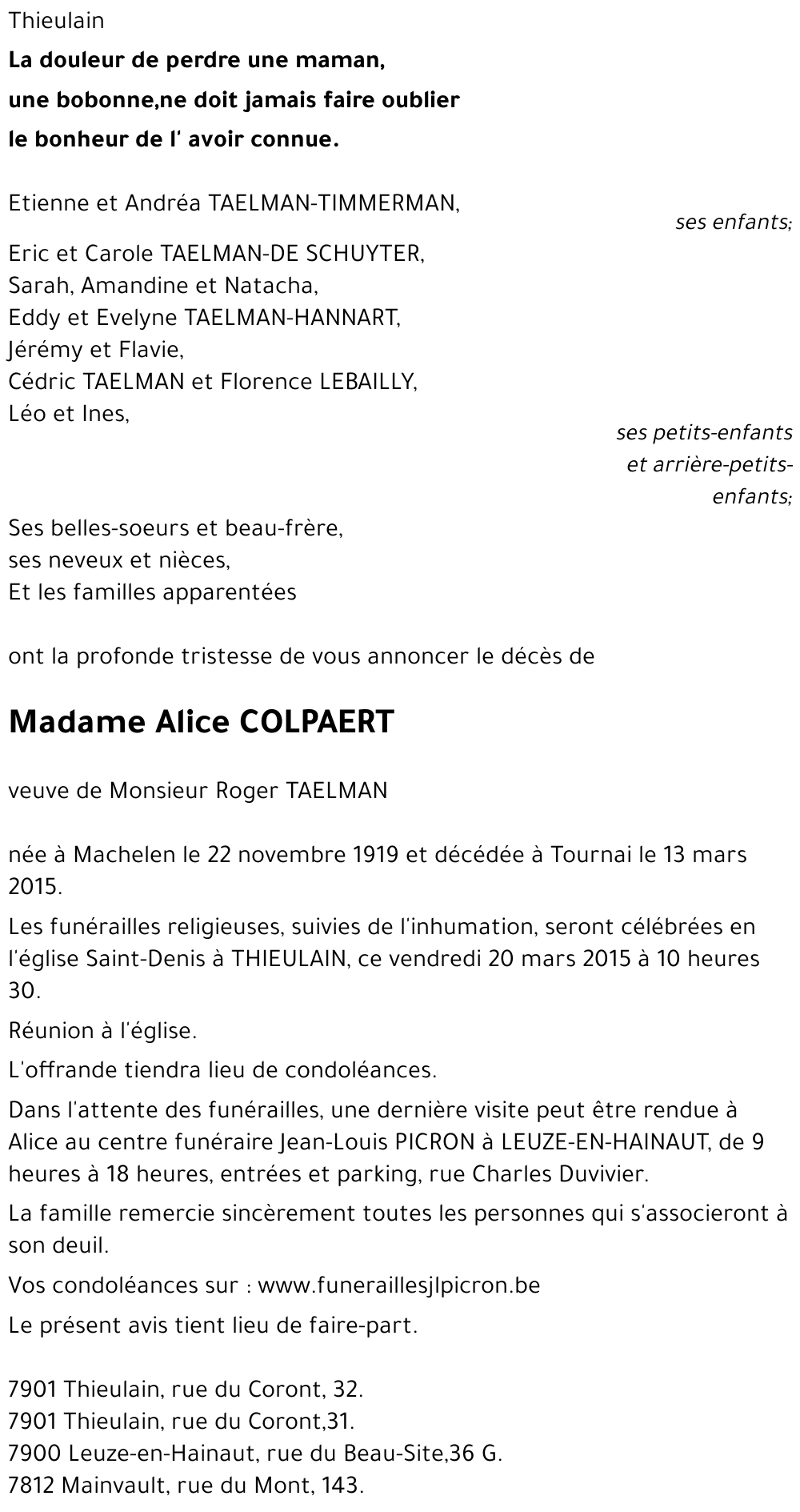 Thieulain

La douleur de perdre une maman,
une bobonne,ne doit jamais faire oublier
le bonheur de l' avoir connue.

Etienne et Andréa TAELMAN-TIMMERMAN,
ses enfants;

Eric et Carole TAELMAN-DE SCHUYTER,
Sarah, Amandine et Natacha,
Eddy et Evelyne TAELMAN-HANNART,
Jérémy et Flavie,
Cédric TAELMAN et Florence LEBAILLY,
Léo et Ines,
ses petits-enfants et arrière-petits-enfants;

Ses belles-soeurs et beau-frère,
ses neveux et nièces,
Et les familles apparentées

ont la profonde tristesse de vous annoncer le décès de

Madame Alice COLPAERT

veuve de Monsieur Roger TAELMAN

née à Machelen le 22 novembre 1919 et décédée à Tournai le 13 mars 2015.

Les funérailles religieuses, suivies de l'inhumation, seront célébrées en l'église Saint-Denis à THIEULAIN, ce vendredi 20 mars 2015 à 10 heures 30.

Réunion à l'église.

L'offrande tiendra lieu de condoléances.

Dans l'attente des funérailles, une dernière visite peut être rendue à Alice au centre funéraire Jean-Louis PICRON à LEUZE-EN-HAINAUT, de 9 heures à 18 heures, entrées et parking, rue Charles Duvivier.

La famille remercie sincèrement toutes les personnes qui s'associeront à son deuil.

Vos condoléances sur : www.funeraillesjlpicron.be

Le présent avis tient lieu de faire-part.

7901 Thieulain, rue du Coront, 32.
7901 Thieulain, rue du Coront,31.
7900 Leuze-en-Hainaut, rue du Beau-Site,36 G.
7812 Mainvault, rue du Mont, 143.